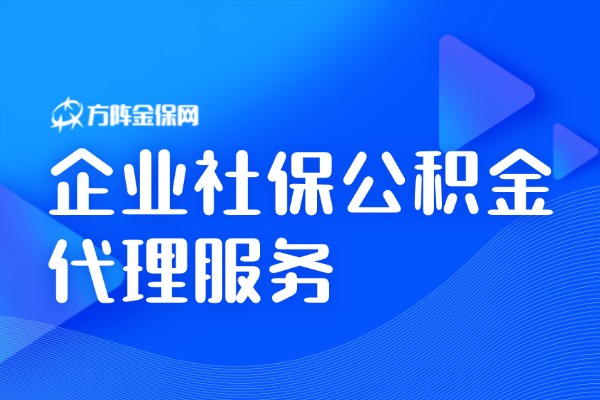 方阵金保网

企业社保公积金
代理服务